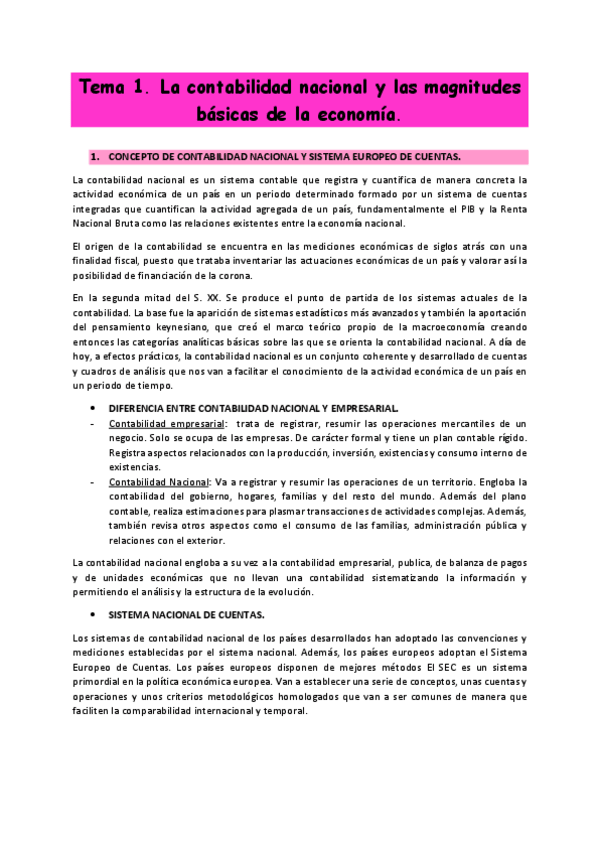 Tema 1. La contabilidad nacional y las magnitudes básicas de la economía.

1. CONCEPTO DE CONTABILIDAD NACIONAL Y SISTEMA EUROPEO DE CUENTAS.

La contabilidad nacional es un sistema contable que registra y cuantifica de manera concreta la actividad económica de un país en un periodo determinado formado por un sistema de cuentas integradas que cuantifican la actividad agregada de un país, fundamentalmente el PIB y la Renta Nacional Bruta como las relaciones existentes entre la economía nacional.

El origen de la contabilidad se encuentra en las mediciones económicas de siglos atrás con una finalidad fiscal, puesto que trataba inventariar las actuaciones económicas de un país y valorar así la posibilidad de financiación de la corona.

En la segunda mitad del S. XX. Se produce el punto de partida de los sistemas actuales de la contabilidad. La base fue la aparición de sistemas estadísticos más avanzados y también la aportación del pensamiento keynesiano, que creó el marco teórico propio de la macroeconomía creando entonces las categorías analíticas básicas sobre las que se orienta la contabilidad nacional. A día de hoy, a efectos prácticos, la contabilidad nacional es un conjunto coherente y desarrollado de cuentas y cuadros de análisis que nos van a facilitar el conocimiento de la actividad económica de un país en un periodo de tiempo.

• DIFERENCIA ENTRE CONTABILIDAD NACIONAL Y EMPRESARIAL.
- Contabilidad empresarial: trata de registrar, resumir las operaciones mercantiles de un negocio. Solo se ocupa de las empresas. De carácter formal y tiene un plan contable rígido. Registra aspectos relacionados con la producción, inversión, existencias y consumo interno de existencias.
- Contabilidad Nacional: Va a registrar y resumir las operaciones de un territorio. Engloba la contabilidad del gobierno, hogares, familias y del resto del mundo. Además del plano contable, realiza estimaciones para plasmar transacciones de actividades complejas. Además, también revisa otros aspectos como el consumo de las familias, administración pública y relaciones con el exterior.

La contabilidad nacional engloba a su vez a la contabilidad empresarial, publica, de balanza de pagos y de unidades económicas que no llevan una contabilidad sistematizando la información y permitiendo el análisis y la estructura de la evolución.

• SISTEMA NACIONAL DE CUENTAS.

Los sistemas de contabilidad nacional de los países desarrollados han adoptado las convenciones y mediciones establecidas por el sistema nacional. Además, los países europeos adoptan el Sistema Europeo de Cuentas. Los países europeos disponen de mejores métodos El SEC es un sistema primordial en la política económica europea. Van a establecer una serie de conceptos, unas cuentas y operaciones y unos criterios metodológicos homologados que van a ser comunes de manera que faciliten la comparabilidad internacional y temporal.